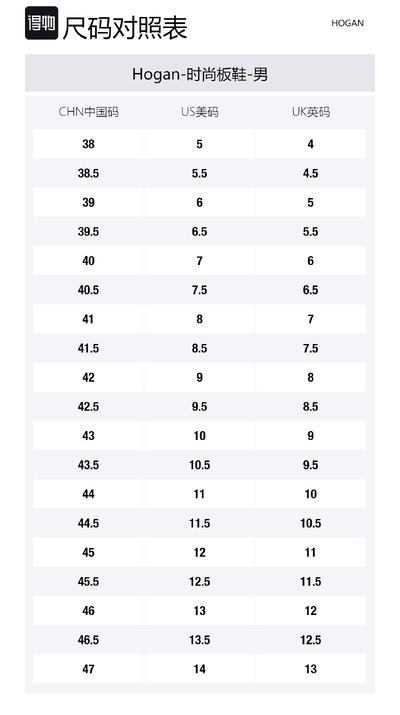 得物 尺码对照表

HOGAN

Hogan-时尚板鞋-男

| CHN中国码 | US美码 | UK英码 |
|---|---|---|
| 38 | 5 | 4 |
| 38.5 | 5.5 | 4.5 |
| 39 | 6 | 5 |
| 39.5 | 6.5 | 5.5 |
| 40 | 7 | 6 |
| 40.5 | 7.5 | 6.5 |
| 41 | 8 | 7 |
| 41.5 | 8.5 | 7.5 |
| 42 | 9 | 8 |
| 42.5 | 9.5 | 8.5 |
| 43 | 10 | 9 |
| 43.5 | 10.5 | 9.5 |
| 44 | 11 | 10 |
| 44.5 | 11.5 | 10.5 |
| 45 | 12 | 11 |
| 45.5 | 12.5 | 11.5 |
| 46 | 13 | 12 |
| 46.5 | 13.5 | 12.5 |
| 47 | 14 | 13 |